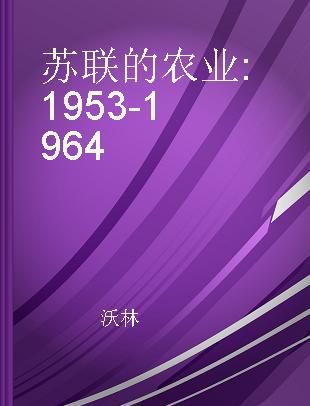 苏联的农业:1953-1964

沃林